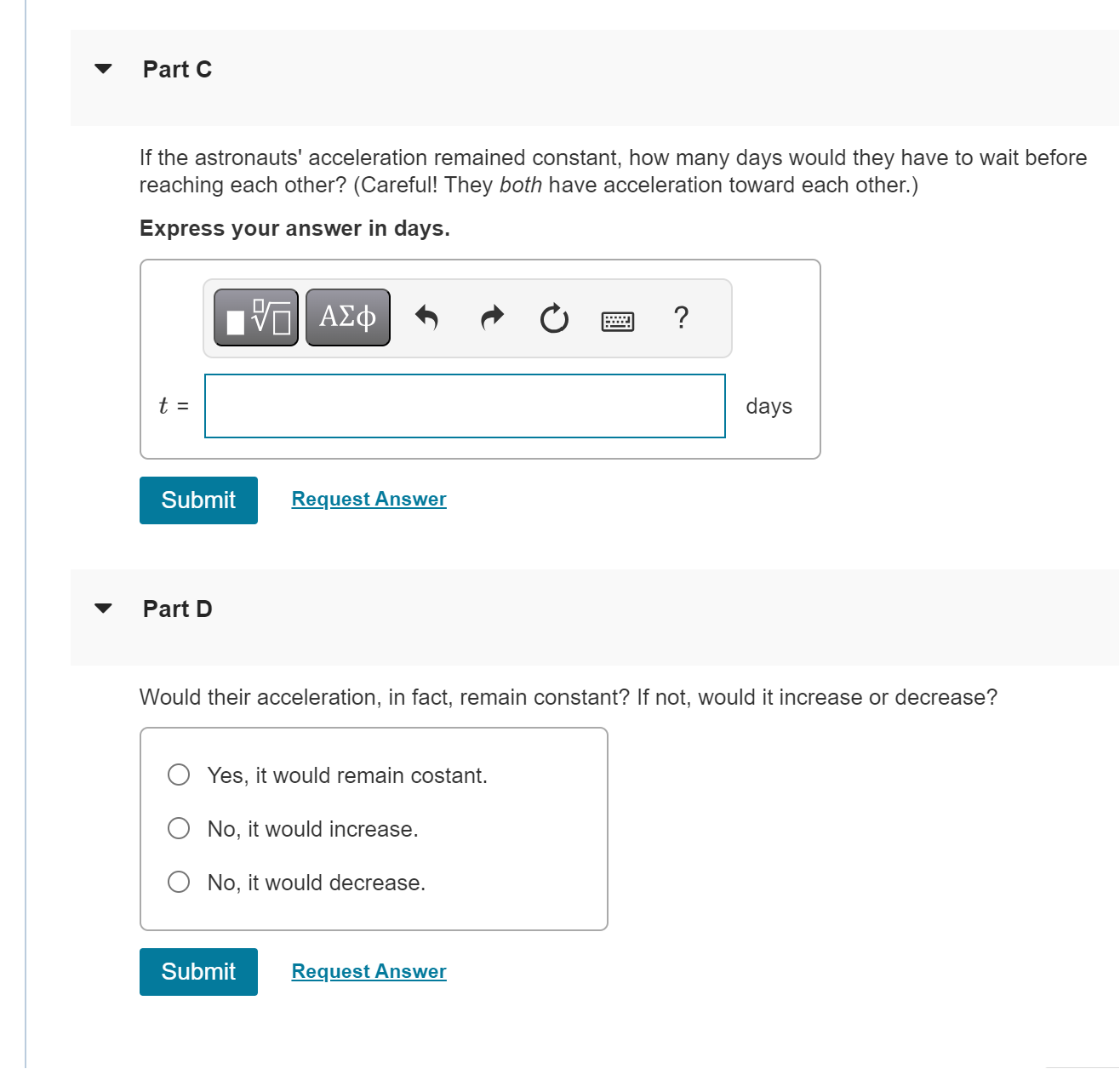 Part C

If the astronauts' acceleration remained constant, how many days would they have to wait before reaching each other? (Careful! They both have acceleration toward each other.)

Express your answer in days.

ΑΣφ ?

$t$ = days

Submit Request Answer

Part D

Would their acceleration, in fact, remain constant? If not, would it increase or decrease?

Yes, it would remain costant.

No, it would increase.

No, it would decrease.

Submit Request Answer